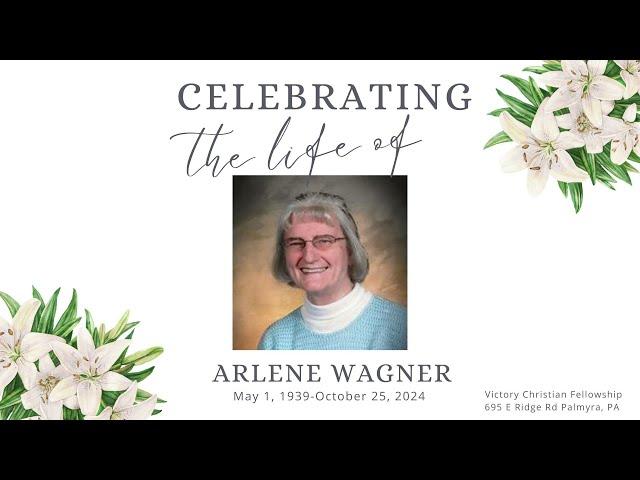 CELEBRATING
the life of

ARLENE WAGNER
May 1, 1939-October 25, 2024

Victory Christian Fellowship
695 E Ridge Rd Palmyra, PA